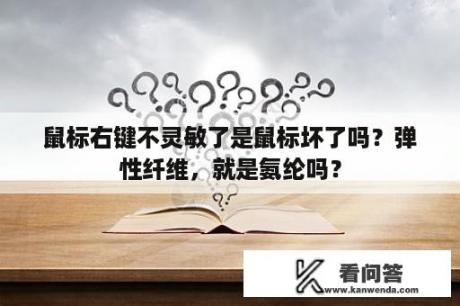 鼠标右键不灵敏了是鼠标坏了吗？弹性纤维，就是氨纶吗？

看问答
www.kanwenda.com